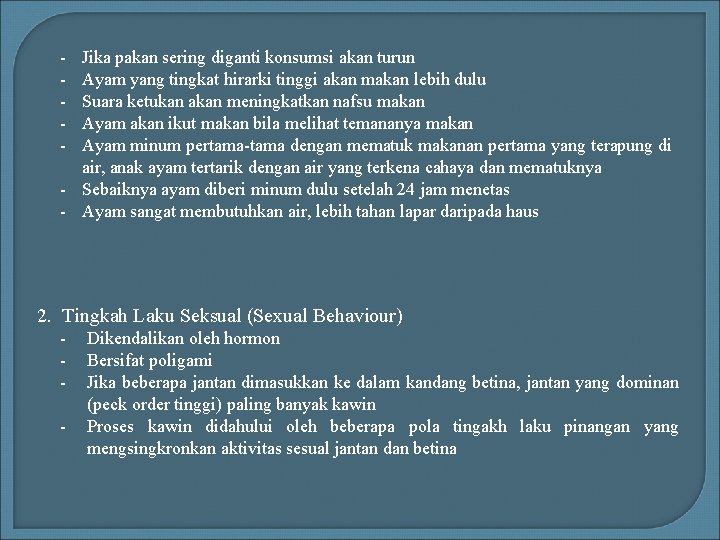 - Jika pakan sering diganti konsumsi akan turun
- Ayam yang tingkat hirarki tinggi akan makan lebih dulu
- Suara ketukan akan meningkatkan nafsu makan
- Ayam akan ikut makan bila melihat temananya makan
- Ayam minum pertama-tama dengan mematuk makanan pertama yang terapung di air, anak ayam tertarik dengan air yang terkena cahaya dan mematuknya
- Sebaiknya ayam diberi minum dulu setelah 24 jam menetas
- Ayam sangat membutuhkan air, lebih tahan lapar daripada haus

2. Tingkah Laku Seksual (Sexual Behaviour)
- Dikendalikan oleh hormon
- Bersifat poligami
- Jika beberapa jantan dimasukkan ke dalam kandang betina, jantan yang dominan (peck order tinggi) paling banyak kawin
- Proses kawin didahului oleh beberapa pola tingakh laku pinangan yang mengsingkronkan aktivitas sesual jantan dan betina